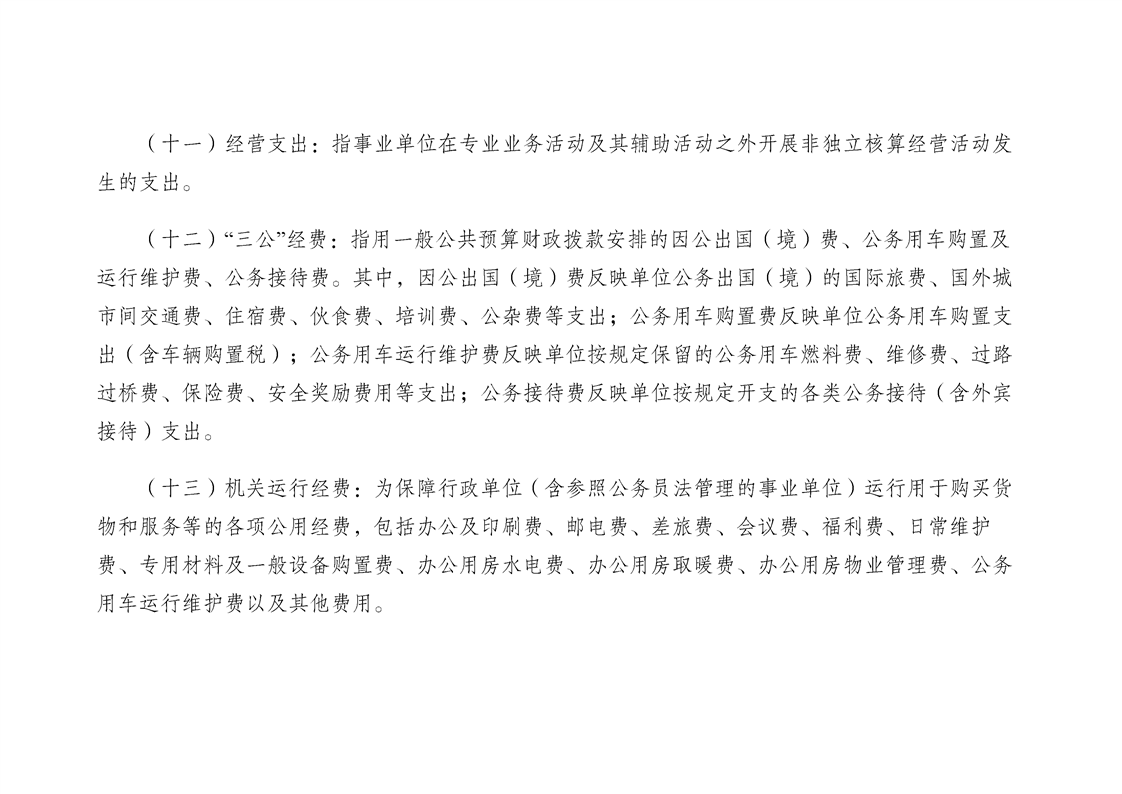 （十一）经营支出：指事业单位在专业业务活动及其辅助活动之外开展非独立核算经营活动发生的支出。

（十二）“三公”经费：指用一般公共预算财政拨款安排的因公出国（境）费、公务用车购置及运行维护费、公务接待费。其中，因公出国（境）费反映单位公务出国（境）的国际旅费、国外城市间交通费、住宿费、伙食费、培训费、公杂费等支出；公务用车购置费反映单位公务用车购置支出（含车辆购置税）；公务用车运行维护费反映单位按规定保留的公务用车燃料费、维修费、过路过桥费、保险费、安全奖励费用等支出；公务接待费反映单位按规定开支的各类公务接待（含外宾接待）支出。

（十三）机关运行经费：为保障行政单位（含参照公务员法管理的事业单位）运行用于购买货物和服务等的各项公用经费，包括办公及印刷费、邮电费、差旅费、会议费、福利费、日常维护费、专用材料及一般设备购置费、办公用房水电费、办公用房取暖费、办公用房物业管理费、公务用车运行维护费以及其他费用。